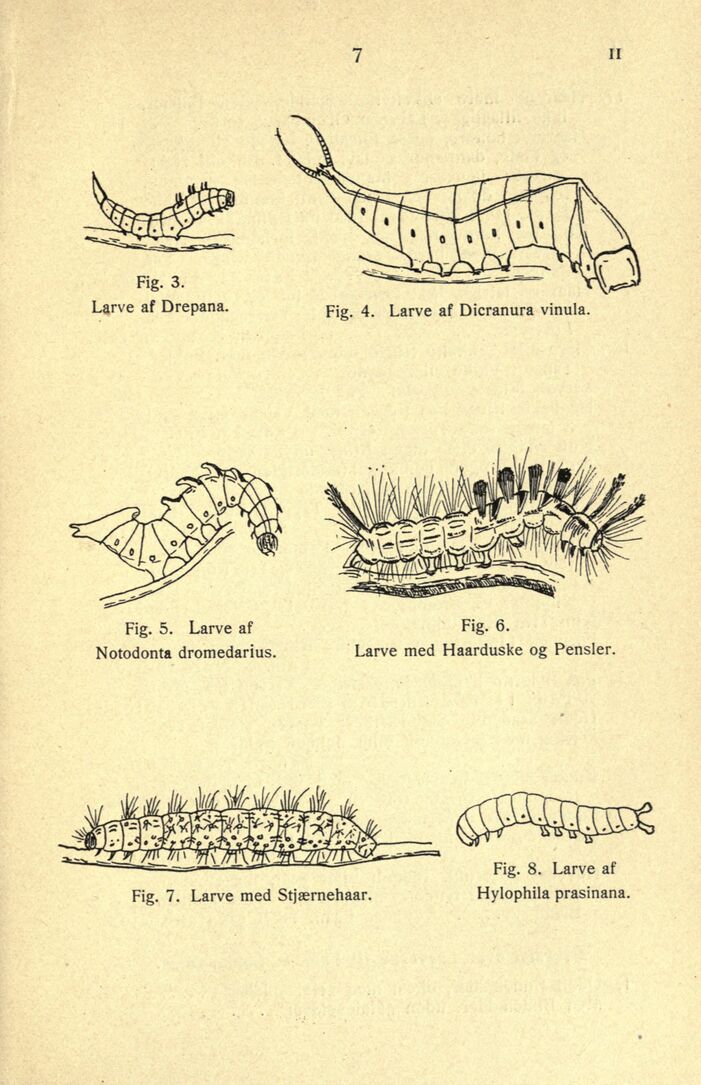 7 II

Fig. 3.
Larve af Drepana.

Fig. 4. Larve af Dicranura vinula.

Fig. 5. Larve af
Notodonta dromedarius.

Fig. 6.
Larve med Haarduske og Pensler.

Fig. 7. Larve med Stjærnehaar.

Fig. 8. Larve af
Hylophila prasinana.